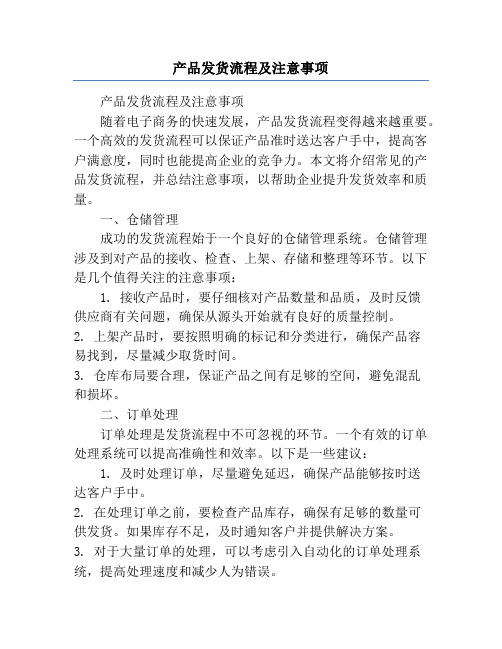 产品发货流程及注意事项

产品发货流程及注意事项

随着电子商务的快速发展，产品发货流程变得越来越重要。一个高效的发货流程可以保证产品准时送达客户手中，提高客户满意度，同时也能提高企业的竞争力。本文将介绍常见的产品发货流程，并总结注意事项，以帮助企业提升发货效率和质量。

一、仓储管理

成功的发货流程始于一个良好的仓储管理系统。仓储管理涉及到对产品的接收、检查、上架、存储和整理等环节。以下是几个值得关注的注意事项：

1. 接收产品时，要仔细核对产品数量和品质，及时反馈供应商有关问题，确保从源头开始就有良好的质量控制。

2. 上架产品时，要按照明确的标记和分类进行，确保产品容易找到，尽量减少取货时间。

3. 仓库布局要合理，保证产品之间有足够的空间，避免混乱和损坏。

二、订单处理

订单处理是发货流程中不可忽视的环节。一个有效的订单处理系统可以提高准确性和效率。以下是一些建议：

1. 及时处理订单，尽量避免延迟，确保产品能够按时送达客户手中。

2. 在处理订单之前，要检查产品库存，确保有足够的数量可供发货。如果库存不足，及时通知客户并提供解决方案。

3. 对于大量订单的处理，可以考虑引入自动化的订单处理系统，提高处理速度和减少人为错误。